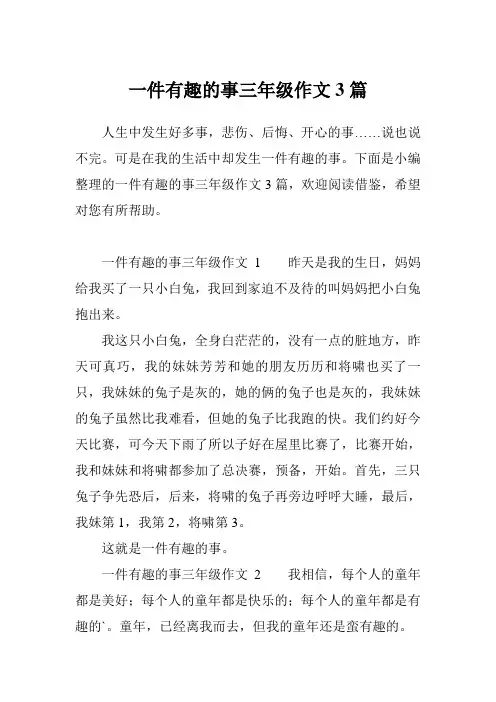 一件有趣的事三年级作文 3 篇

人生中发生好多事，悲伤、后悔、开心的事……说也说不完。可是在我的生活中却发生一件有趣的事。下面是小编整理的一件有趣的事三年级作文 3 篇，欢迎阅读借鉴，希望对您有所帮助。

一件有趣的事三年级作文 1　　昨天是我的生日，妈妈给我买了一只小白兔，我回到家迫不及待的叫妈妈把小白兔抱出来。

我这只小白兔，全身白茫茫的，没有一点的脏地方，昨天可真巧，我的妹妹芳芳和她的朋友历历和将啸也买了一只，我妹妹的兔子是灰的，她的俩的兔子也是灰的，我妹妹的兔子虽然比我难看，但她的兔子比我跑的快。我们约好今天比赛，可今天下雨了所以子好在屋里比赛了，比赛开始，我和妹妹和将啸都参加了总决赛，预备，开始。首先，三只兔子争先恐后，后来，将啸的兔子再旁边呼呼大睡，最后，我妹第 1，我第 2，将啸第 3。

这就是一件有趣的事。

一件有趣的事三年级作文 2　　我相信，每个人的童年都是美好；每个人的童年都是快乐的；每个人的童年都是有趣的`。童年，已经离我而去，但我的童年还是蛮有趣的。